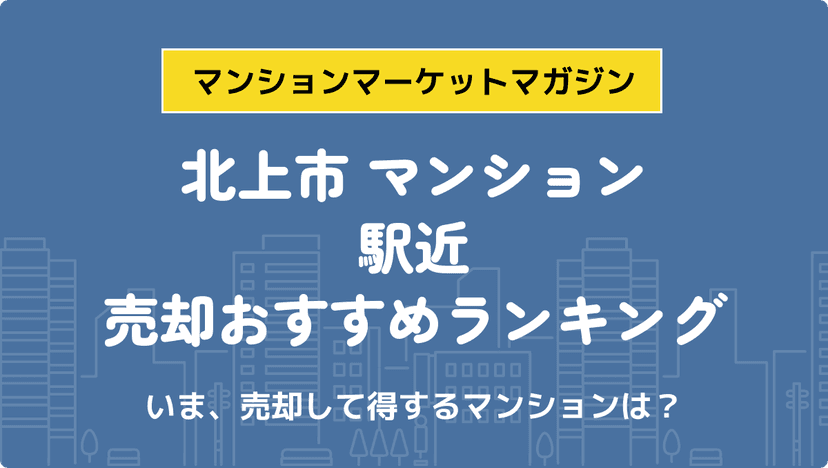 マンションマーケットマガジン

北上市 マンション
駅近
売却おすすめランキング

いま、売却して得するマンションは？